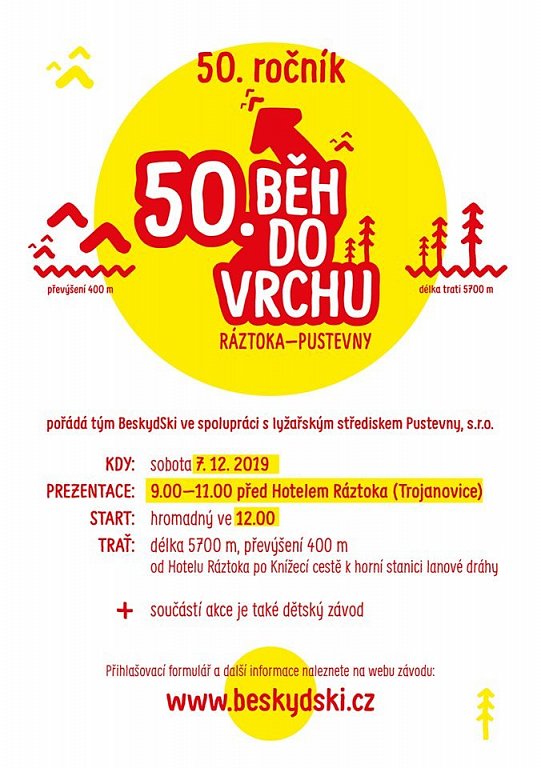 50. ročník

50. BĚH DO VRCHU

RÁZTOKA—PUSTEVNY

převýšení 400 m

délka trati 5700 m

pořádá tým BeskydSki ve spolupráci s lyžařským střediskem Pustevny, s.r.o.

KDY: sobota 7. 12. 2019

PREZENTACE: 9.00—11.00 před Hotelem Ráztoka (Trojanovice)

START: hromadný ve 12.00

TRAŤ: délka 5700 m, převýšení 400 m
od Hotelu Ráztoka po Knížecí cestě k horní stanici lanové dráhy

+ součástí akce je také dětský závod

Přihlašovací formulář a další informace naleznete na webu závodu:

www.beskydski.cz